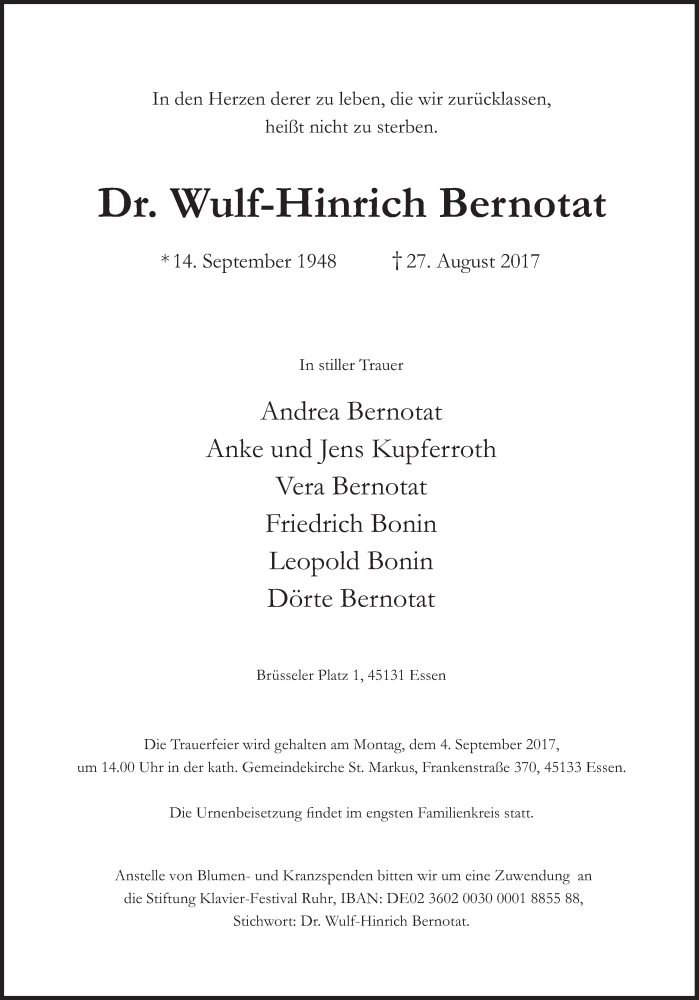 In den Herzen derer zu leben, die wir zurücklassen, heißt nicht zu sterben.

Dr. Wulf-Hinrich Bernotat

* 14. September 1948 † 27. August 2017

In stiller Trauer

Andrea Bernotat
Anke und Jens Kupferroth
Vera Bernotat
Friedrich Bonin
Leopold Bonin
Dörte Bernotat

Brüsseler Platz 1, 45131 Essen

Die Trauerfeier wird gehalten am Montag, dem 4. September 2017, um 14.00 Uhr in der kath. Gemeindekirche St. Markus, Frankenstraße 370, 45133 Essen.

Die Urnenbeisetzung findet im engsten Familienkreis statt.

Anstelle von Blumen- und Kranzspenden bitten wir um eine Zuwendung an die Stiftung Klavier-Festival Ruhr, IBAN: DE02 3602 0030 0001 8855 88, Stichwort: Dr. Wulf-Hinrich Bernotat.